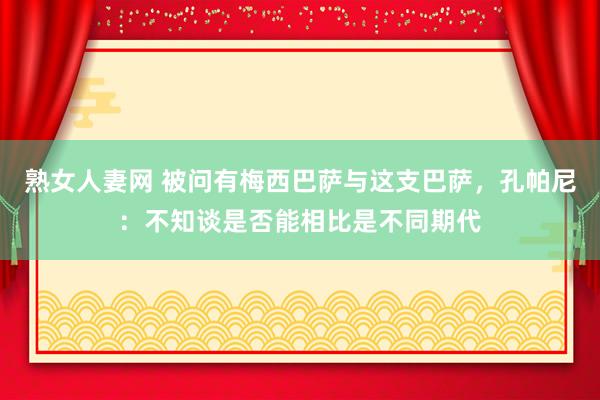 熟女人妻网 被问有梅西巴萨与这支巴萨，孔帕尼：不知谈是否能相比是不同期代